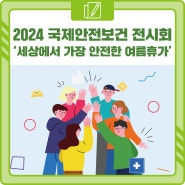 2024 국제안전보건 전시회
'세상에서 가장 안전한 여름휴가'